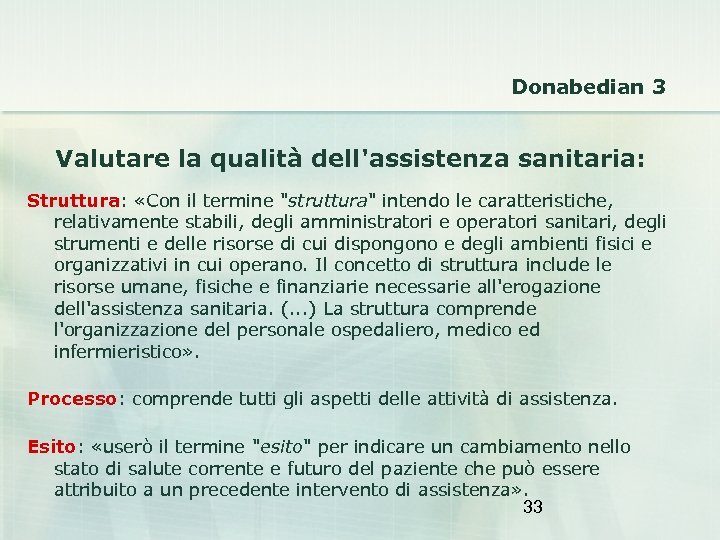 Donabedian 3

Valutare la qualità dell'assistenza sanitaria:

Struttura: «Con il termine "struttura" intendo le caratteristiche, relativamente stabili, degli amministratori e operatori sanitari, degli strumenti e delle risorse di cui dispongono e degli ambienti fisici e organizzativi in cui operano. Il concetto di struttura include le risorse umane, fisiche e finanziarie necessarie all'erogazione dell'assistenza sanitaria. (...) La struttura comprende l'organizzazione del personale ospedaliero, medico ed infermieristico».

Processo: comprende tutti gli aspetti delle attività di assistenza.

Esito: «userò il termine "esito" per indicare un cambiamento nello stato di salute corrente e futuro del paziente che può essere attribuito a un precedente intervento di assistenza».

33